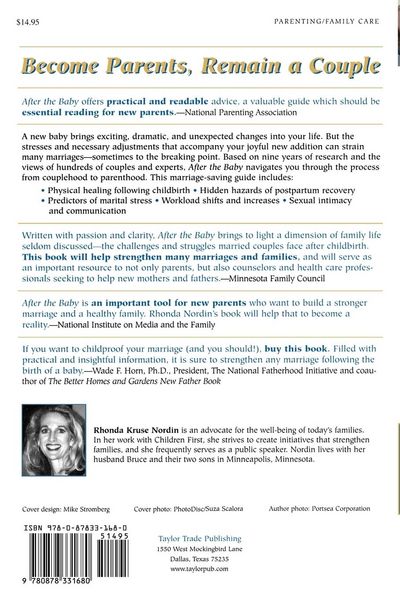 $14.95

PARENTING/FAMILY CARE

Become Parents, Remain a Couple

After the Baby offers practical and readable advice, a valuable guide which should be essential reading for new parents.—National Parenting Association

A new baby brings exciting, dramatic, and unexpected changes into your life. But the stresses and necessary adjustments that accompany your joyful new addition can strain many marriages—sometimes to the breaking point. Based on nine years of research and the views of hundreds of couples and experts, After the Baby navigates you through the process from couplehood to parenthood. This marriage-saving guide includes:

• Physical healing following childbirth • Hidden hazards of postpartum recovery
• Predictors of marital stress • Workload shifts and increases • Sexual intimacy and communication

Written with passion and clarity, After the Baby brings to light a dimension of family life seldom discussed—the challenges and struggles married couples face after childbirth. This book will help strengthen many marriages and families, and will serve as an important resource to not only parents, but also counselors and health care professionals seeking to help new mothers and fathers.—Minnesota Family Council

After the Baby is an important tool for new parents who want to build a stronger marriage and a healthy family. Rhonda Nordin's book will help that to become a reality.—National Institute on Media and the Family

If you want to childproof your marriage (and you should!), buy this book. Filled with practical and insightful information, it is sure to strengthen any marriage following the birth of a baby.—Wade F. Horn, Ph.D., President, The National Fatherhood Initiative and coauthor of The Better Homes and Gardens New Father Book

Rhonda Kruse Nordin is an advocate for the well-being of today's families. In her work with Children First, she strives to create initiatives that strengthen families, and she frequently serves as a public speaker. Nordin lives with her husband Bruce and their two sons in Minneapolis, Minnesota.

Cover design: Mike Stromberg Cover photo: PhotoDisc/Suza Scalora Author photo: Portsea Corporation

ISBN 978-0-87833-168-0

51495

9 780878 331680

Taylor Trade Publishing
1550 West Mockingbird Lane
Dallas, Texas 75235
www.taylorpub.com